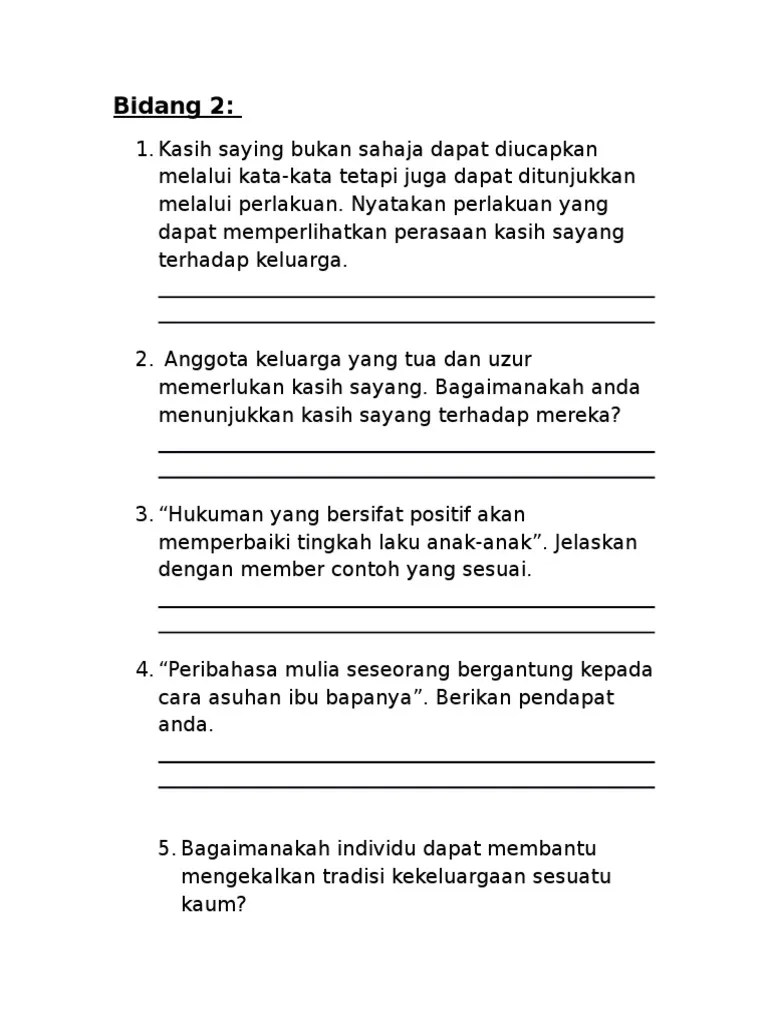 Bidang 2:

1. Kasih saying bukan sahaja dapat diucapkan melalui kata-kata tetapi juga dapat ditunjukkan melalui perlakuan. Nyatakan perlakuan yang dapat memperlihatkan perasaan kasih sayang terhadap keluarga.

2. Anggota keluarga yang tua dan uzur memerlukan kasih sayang. Bagaimanakah anda menunjukkan kasih sayang terhadap mereka?

3. “Hukuman yang bersifat positif akan memperbaiki tingkah laku anak-anak”. Jelaskan dengan member contoh yang sesuai.

4. “Peribahasa mulia seseorang bergantung kepada cara asuhan ibu bapanya”. Berikan pendapat anda.

5. Bagaimanakah individu dapat membantu mengekalkan tradisi kekeluargaan sesuatu kaum?